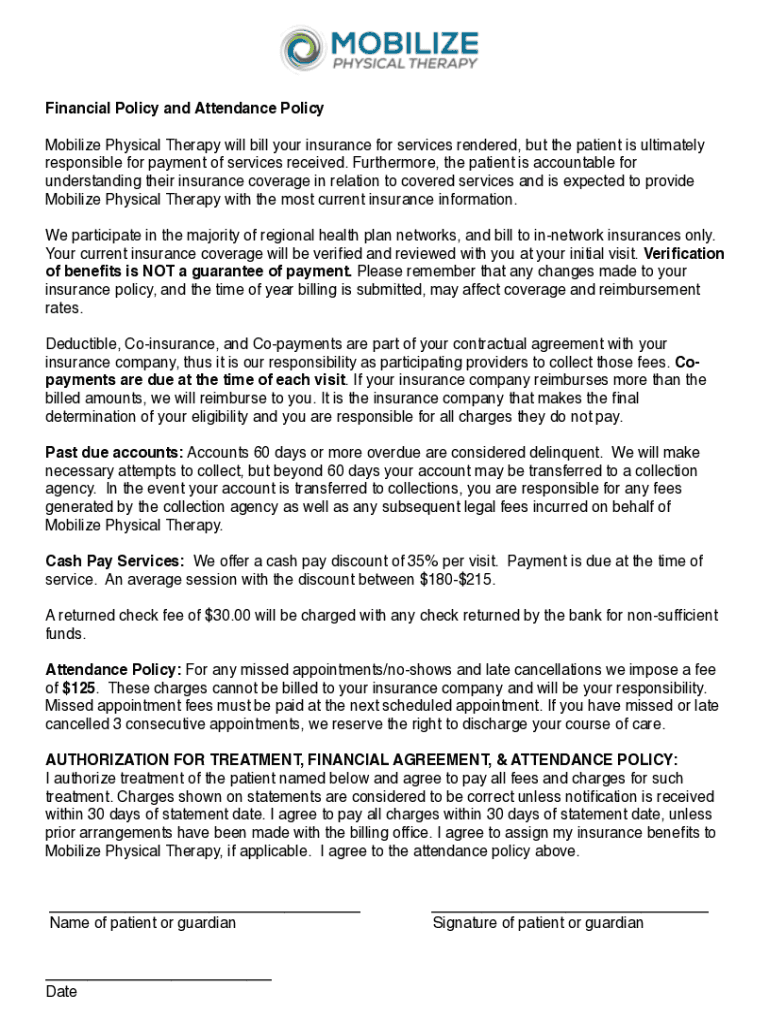 MOBILIZE
PHYSICAL THERAPY

Financial Policy and Attendance Policy

Mobilize Physical Therapy will bill your insurance for services rendered, but the patient is ultimately responsible for payment of services received. Furthermore, the patient is accountable for understanding their insurance coverage in relation to covered services and is expected to provide Mobilize Physical Therapy with the most current insurance information.

We participate in the majority of regional health plan networks, and bill to in-network insurances only. Your current insurance coverage will be verified and reviewed with you at your initial visit. Verification of benefits is NOT a guarantee of payment. Please remember that any changes made to your insurance policy, and the time of year billing is submitted, may affect coverage and reimbursement rates.

Deductible, Co-insurance, and Co-payments are part of your contractual agreement with your insurance company, thus it is our responsibility as participating providers to collect those fees. Co-payments are due at the time of each visit. If your insurance company reimburses more than the billed amounts, we will reimburse to you. It is the insurance company that makes the final determination of your eligibility and you are responsible for all charges they do not pay.

Past due accounts: Accounts 60 days or more overdue are considered delinquent. We will make necessary attempts to collect, but beyond 60 days your account may be transferred to a collection agency. In the event your account is transferred to collections, you are responsible for any fees generated by the collection agency as well as any subsequent legal fees incurred on behalf of Mobilize Physical Therapy.

Cash Pay Services: We offer a cash pay discount of 35% per visit. Payment is due at the time of service. An average session with the discount between $180-$215.

A returned check fee of $30.00 will be charged with any check returned by the bank for non-sufficient funds.

Attendance Policy: For any missed appointments/no-shows and late cancellations we impose a fee of $125. These charges cannot be billed to your insurance company and will be your responsibility. Missed appointment fees must be paid at the next scheduled appointment. If you have missed or late cancelled 3 consecutive appointments, we reserve the right to discharge your course of care.

AUTHORIZATION FOR TREATMENT, FINANCIAL AGREEMENT, & ATTENDANCE POLICY:
I authorize treatment of the patient named below and agree to pay all fees and charges for such treatment. Charges shown on statements are considered to be correct unless notification is received within 30 days of statement date. I agree to pay all charges within 30 days of statement date, unless prior arrangements have been made with the billing office. I agree to assign my insurance benefits to Mobilize Physical Therapy, if applicable. I agree to the attendance policy above.

Name of patient or guardian

Signature of patient or guardian

Date